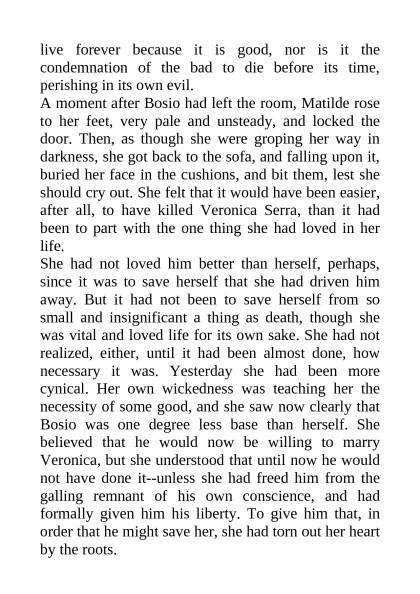 live forever because it is good, nor is it the condemnation of the bad to die before its time, perishing in its own evil.
A moment after Bosio had left the room, Matilde rose to her feet, very pale and unsteady, and locked the door. Then, as though she were groping her way in darkness, she got back to the sofa, and falling upon it, buried her face in the cushions, and bit them, lest she should cry out. She felt that it would have been easier, after all, to have killed Veronica Serra, than it had been to part with the one thing she had loved in her life.
She had not loved him better than herself, perhaps, since it was to save herself that she had driven him away. But it had not been to save herself from so small and insignificant a thing as death, though she was vital and loved life for its own sake. She had not realized, either, until it had been almost done, how necessary it was. Yesterday she had been more cynical. Her own wickedness was teaching her the necessity of some good, and she saw now clearly that Bosio was one degree less base than herself. She believed that he would now be willing to marry Veronica, but she understood that until now he would not have done it--unless she had freed him from the galling remnant of his own conscience, and had formally given him his liberty. To give him that, in order that he might save her, she had torn out her heart by the roots.